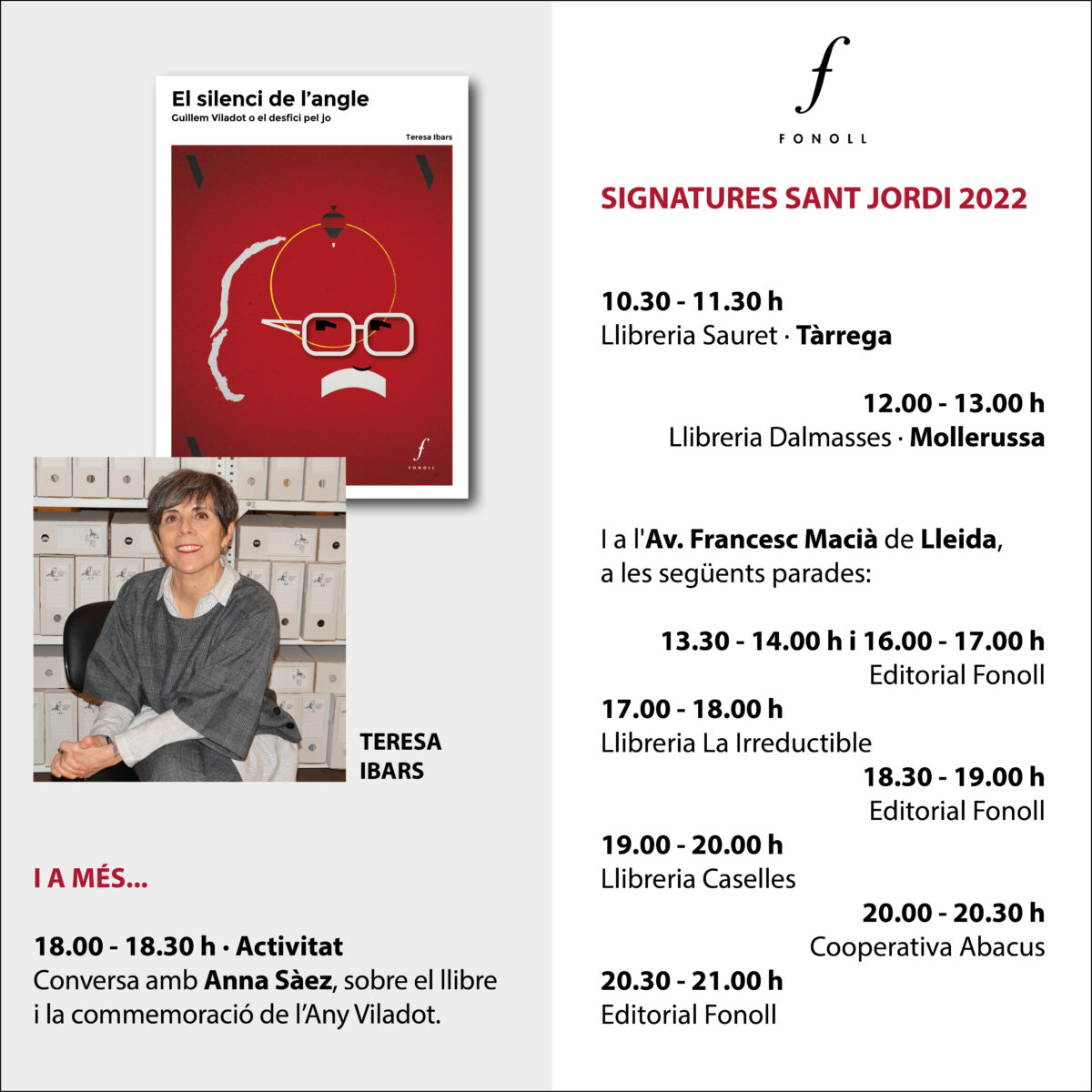 El silenci de l'angle
Guillem Viladot o el desfici pel jo

Teresa Ibars

f
FONOLL

TERESA IBARS

I A MÉS...

18.00 - 18.30 h · Activitat
Conversa amb Anna Sàez, sobre el llibre i la commemoració de l'Any Viladot.

f
FONOLL

SIGNATURES SANT JORDI 2022

10.30 - 11.30 h
Llibreria Sauret · Tàrrega

12.00 - 13.00 h
Llibreria Dalmasses · Mollerussa

I a l'Av. Francesc Macià de Lleida, a les següents parades:

13.30 - 14.00 h i 16.00 - 17.00 h
Editorial Fonoll

17.00 - 18.00 h
Llibreria La Irreductible

18.30 - 19.00 h
Editorial Fonoll

19.00 - 20.00 h
Llibreria Caselles

20.00 - 20.30 h
Cooperativa Abacus

20.30 - 21.00 h
Editorial Fonoll